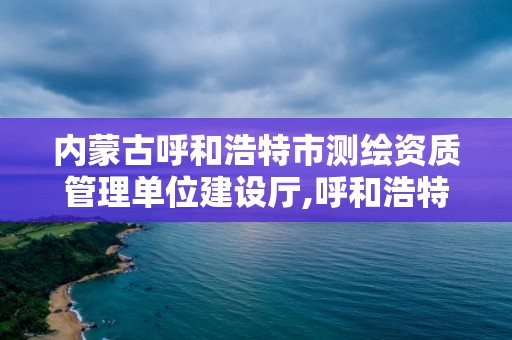 内蒙古呼和浩特市测绘资质管理单位建设厅,呼和浩特